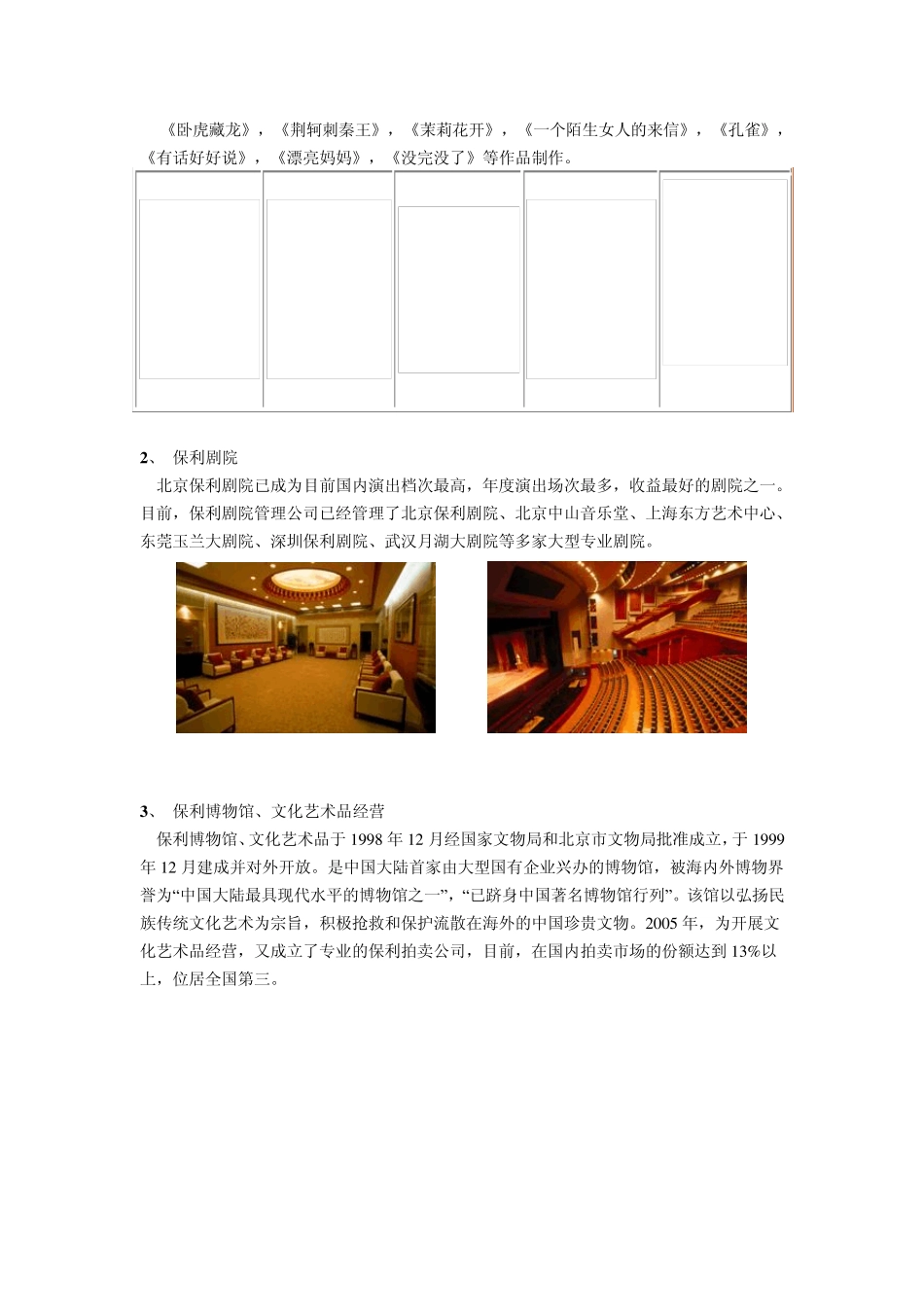 《卧虎藏龙》，《荆轲刺秦王》，《茉莉花开》，《一个陌生女人的来信》，《孔雀》，《有话好好说》，《漂亮妈妈》，《没完没了》等作品制作。

2、 保利剧院

北京保利剧院已成为目前国内演出档次最高，年度演出场次最多，收益最好的剧院之一。目前，保利剧院管理公司已经管理了北京保利剧院、北京中山音乐堂、上海东方艺术中心、东莞玉兰大剧院、深圳保利剧院、武汉月湖大剧院等多家大型专业剧院。

3、 保利博物馆、文化艺术品经营

保利博物馆、文化艺术品于 1998 年 12 月经国家文物局和北京市文物局批准成立，于 1999 年 12 月建成并对外开放。是中国大陆首家由大型国有企业兴办的博物馆，被海内外博物界誉为“中国大陆最具现代水平的博物馆之一”，“已跻身中国著名博物馆行列”。该馆以弘扬民族传统文化艺术为宗旨，积极抢救和保护流散在海外的中国珍贵文物。2005 年，为开展文化艺术品经营，又成立了专业的保利拍卖公司，目前，在国内拍卖市场的份额达到 13%以上，位居全国第三。